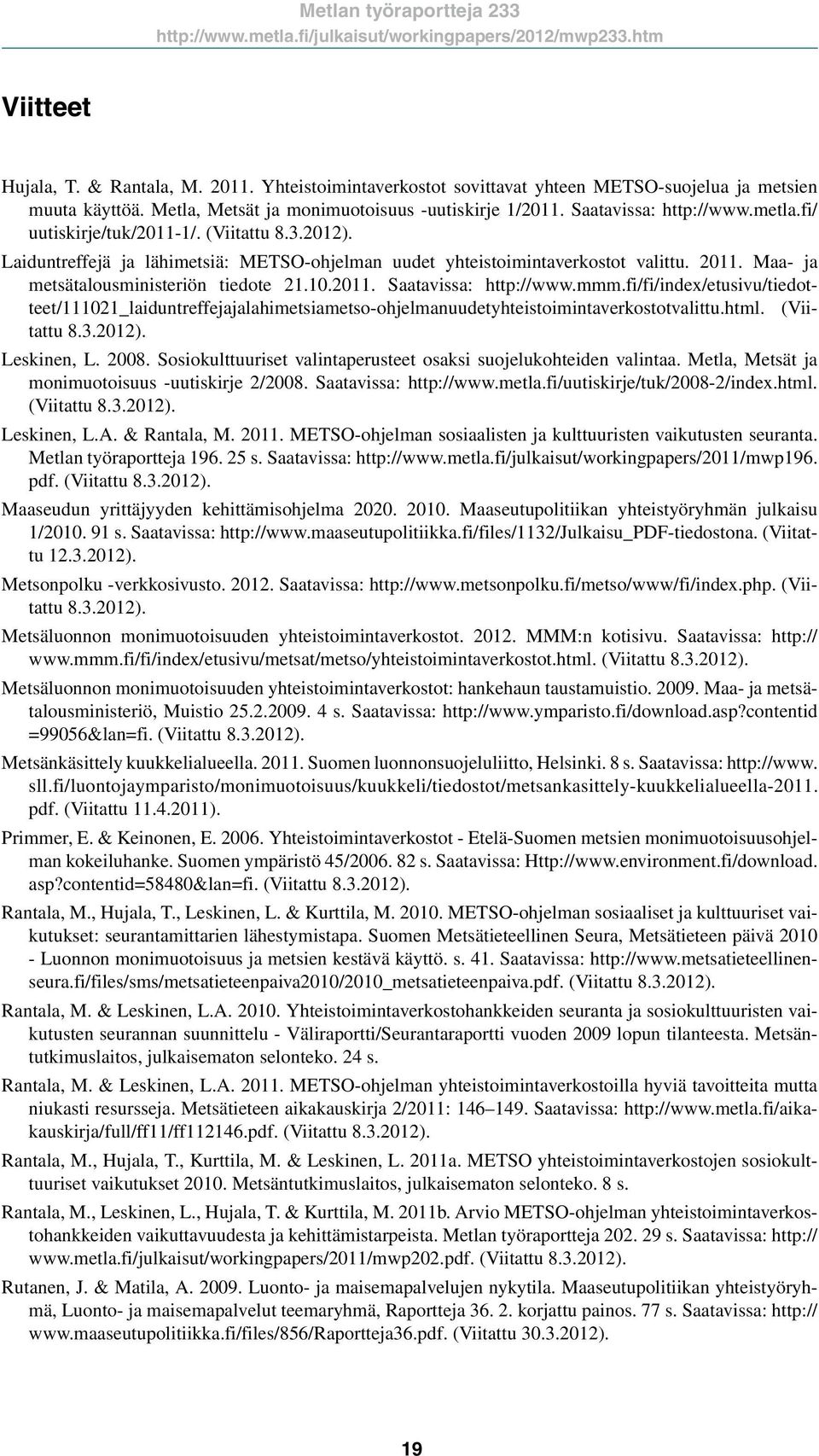 Metlan työraportteja 233
http://www.metla.fi/julkaisut/workingpapers/2012/mwp233.htm

Viitteet

Hujala, T. & Rantala, M. 2011. Yhteistoimintaverkostot sovittavat yhteen METSO-suojelua ja metsien muuta käyttöä. Metla, Metsät ja monimuotoisuus -uutiskirje 1/2011. Saatavissa: http://www.metla.fi/uutiskirje/tuk/2011-1/. (Viitattu 8.3.2012).

Laiduntreffejä ja lähimetsiä: METSO-ohjelman uudet yhteistoimintaverkostot valittu. 2011. Maa- ja metsätalousministeriön tiedote 21.10.2011. Saatavissa: http://www.mmm.fi/fi/index/etusivu/tiedotteet/111021_laiduntreffejajalahimetsiametso-ohjelmanuudetyhteistoimintaverkostotvalittu.html. (Viitattu 8.3.2012).

Leskinen, L. 2008. Sosiokulttuuriset valintaperusteet osaksi suojelukohteiden valintaa. Metla, Metsät ja monimuotoisuus -uutiskirje 2/2008. Saatavissa: http://www.metla.fi/uutiskirje/tuk/2008-2/index.html. (Viitattu 8.3.2012).

Leskinen, L.A. & Rantala, M. 2011. METSO-ohjelman sosiaalisten ja kulttuuristen vaikutusten seuranta. Metlan työraportteja 196. 25 s. Saatavissa: http://www.metla.fi/julkaisut/workingpapers/2011/mwp196.pdf. (Viitattu 8.3.2012).

Maaseudun yrittäjyyden kehittämisohjelma 2020. 2010. Maaseutupolitiikan yhteistyöryhmän julkaisu 1/2010. 91 s. Saatavissa: http://www.maaseutupolitiikka.fi/files/1132/Julkaisu_PDF-tiedostona. (Viitattu 12.3.2012).

Metsonpolku -verkkosivusto. 2012. Saatavissa: http://www.metsonpolku.fi/metso/www/fi/index.php. (Viitattu 8.3.2012).

Metsäluonnon monimuotoisuuden yhteistoimintaverkostot. 2012. MMM:n kotisivu. Saatavissa: http://www.mmm.fi/fi/index/etusivu/metsat/metso/yhteistoimintaverkostot.html. (Viitattu 8.3.2012).

Metsäluonnon monimuotoisuuden yhteistoimintaverkostot: hankehaun taustamuistio. 2009. Maa- ja metsätalousministeriö, Muistio 25.2.2009. 4 s. Saatavissa: http://www.ymparisto.fi/download.asp?contentid=99056&lan=fi. (Viitattu 8.3.2012).

Metsänkäsittely kuukkelialueella. 2011. Suomen luonnonsuojeluliitto, Helsinki. 8 s. Saatavissa: http://www.sll.fi/luontojaymparisto/monimuotoisuus/kuukkeli/tiedostot/metsankasittely-kuukkelialueella-2011.pdf. (Viitattu 11.4.2011).

Primmer, E. & Keinonen, E. 2006. Yhteistoimintaverkostot - Etelä-Suomen metsien monimuotoisuusohjelman kokeiluhanke. Suomen ympäristö 45/2006. 82 s. Saatavissa: Http://www.environment.fi/download.asp?contentid=58480&lan=fi. (Viitattu 8.3.2012).

Rantala, M., Hujala, T., Leskinen, L. & Kurttila, M. 2010. METSO-ohjelman sosiaaliset ja kulttuuriset vaikutukset: seurantamittarien lähestymistapa. Suomen Metsätieteellinen Seura, Metsätieteen päivä 2010 - Luonnon monimuotoisuus ja metsien kestävä käyttö. s. 41. Saatavissa: http://www.metsatieteellinenseura.fi/files/sms/metsatieteenpaiva2010/2010_metsatieteenpaiva.pdf. (Viitattu 8.3.2012).

Rantala, M. & Leskinen, L.A. 2010. Yhteistoimintaverkostohankkeiden seuranta ja sosiokulttuuristen vaikutusten seurannan suunnittelu - Väliraportti/Seurantaraportti vuoden 2009 lopun tilanteesta. Metsäntutkimuslaitos, julkaisematon selonteko. 24 s.

Rantala, M. & Leskinen, L.A. 2011. METSO-ohjelman yhteistoimintaverkostoilla hyviä tavoitteita mutta niukasti resursseja. Metsätieteen aikakauskirja 2/2011: 146–149. Saatavissa: http://www.metla.fi/aikakauskirja/full/ff11/ff112146.pdf. (Viitattu 8.3.2012).

Rantala, M., Hujala, T., Kurttila, M. & Leskinen, L. 2011a. METSO yhteistoimintaverkostojen sosiokulttuuriset vaikutukset 2010. Metsäntutkimuslaitos, julkaisematon selonteko. 8 s.

Rantala, M., Leskinen, L., Hujala, T. & Kurttila, M. 2011b. Arvio METSO-ohjelman yhteistoimintaverkostohankkeiden vaikuttavuudesta ja kehittämistarpeista. Metlan työraportteja 202. 29 s. Saatavissa: http://www.metla.fi/julkaisut/workingpapers/2011/mwp202.pdf. (Viitattu 8.3.2012).

Rutanen, J. & Matila, A. 2009. Luonto- ja maisemapalvelujen nykytila. Maaseutupolitiikan yhteistyöryhmä, Luonto- ja maisemapalvelut teemaryhmä, Raportteja 36. 2. korjattu painos. 77 s. Saatavissa: http://www.maaseutupolitiikka.fi/files/856/Raportteja36.pdf. (Viitattu 30.3.2012).

19